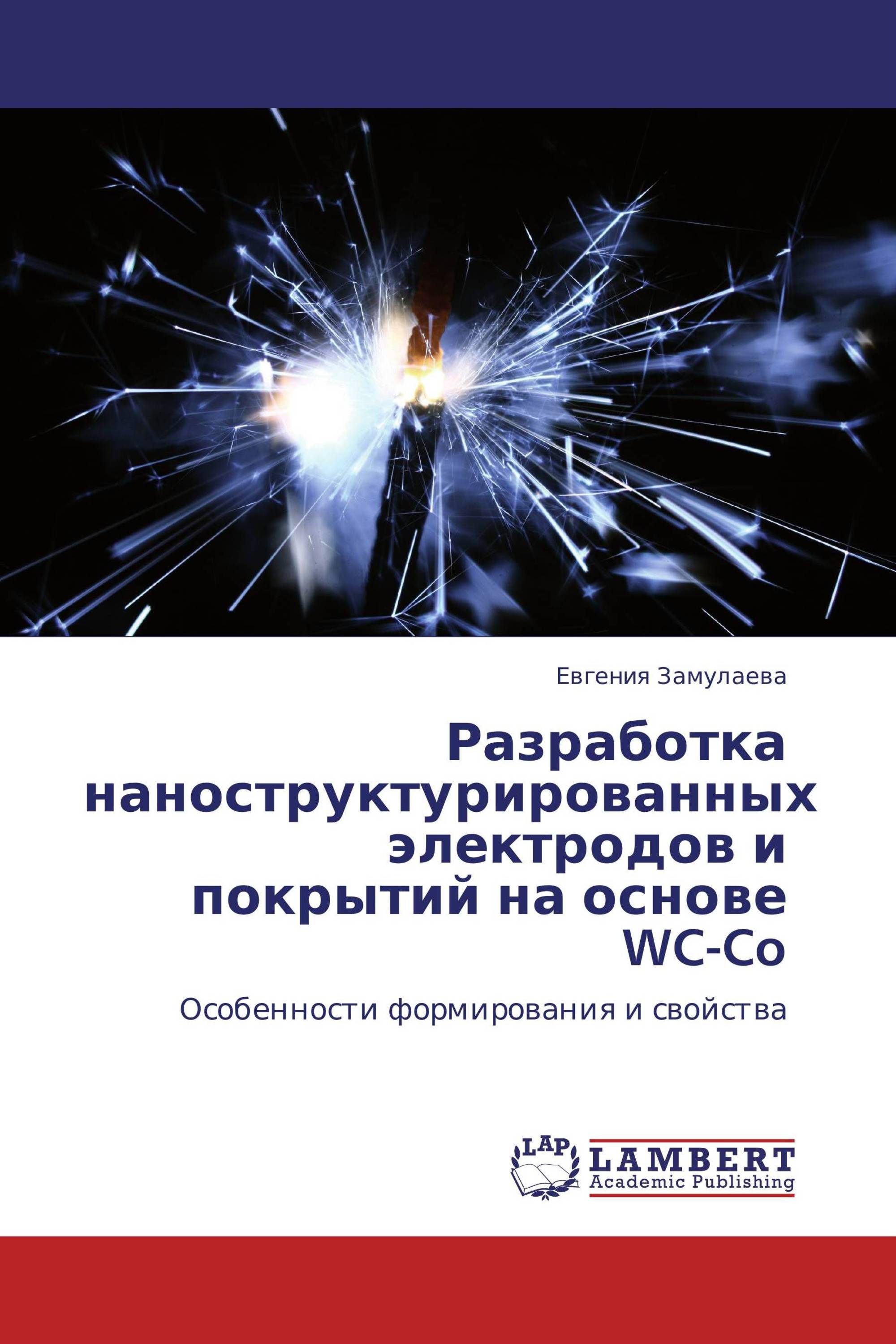 Евгения Замулаева

Разработка наноструктурированных электродов и покрытий на основе WC-Co

Особенности формирования и свойства

LAP
LAMBERT
Academic Publishing